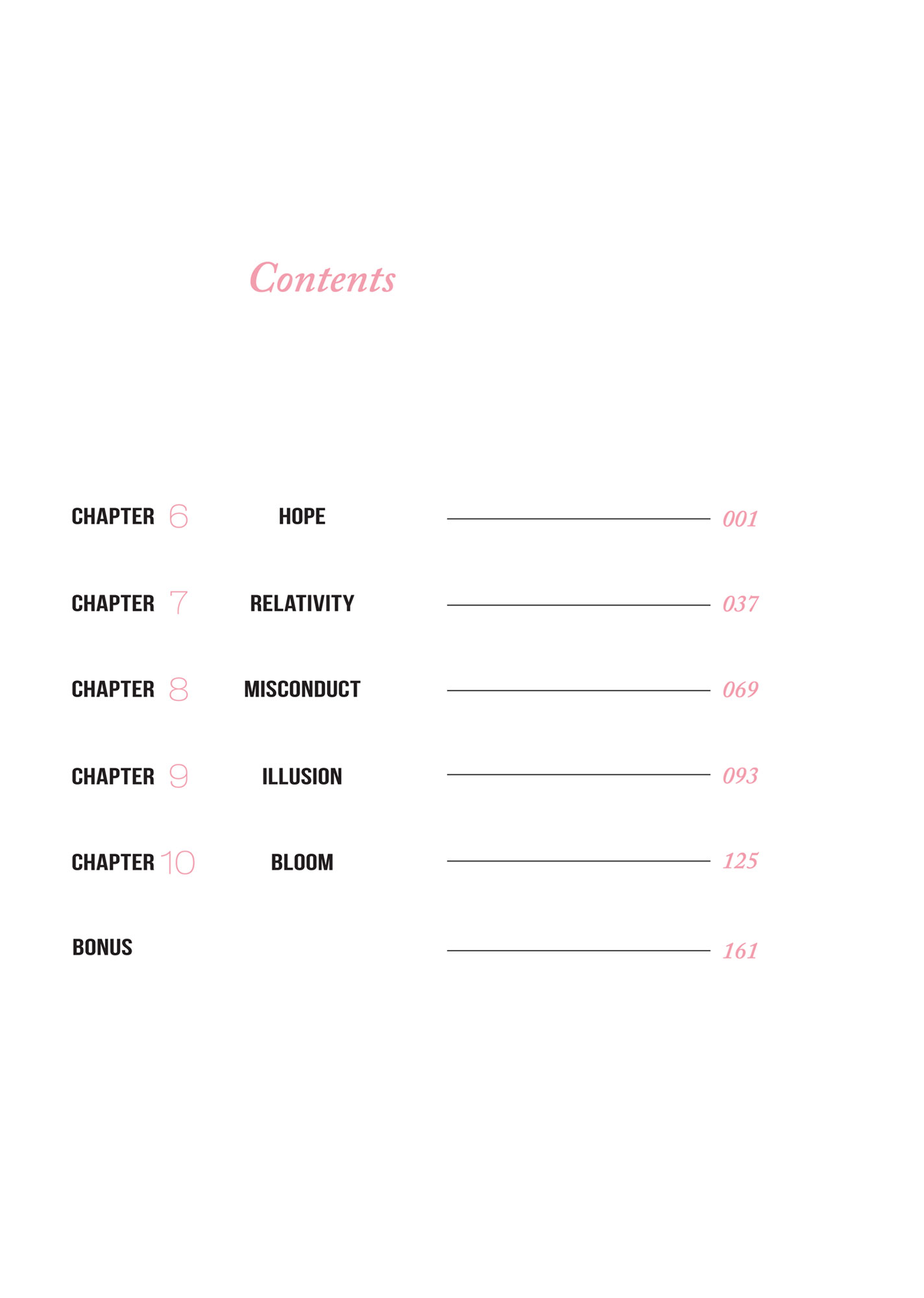 Contents

CHAPTER 6 HOPE 001

CHAPTER 7 RELATIVITY 037

CHAPTER 8 MISCONDUCT 069

CHAPTER 9 ILLUSION 093

CHAPTER 10 BLOOM 125

BONUS 161